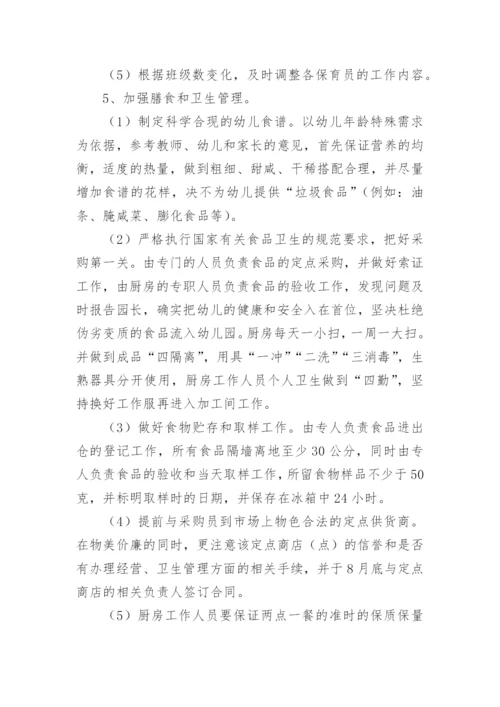 （5）根据班级数变化，及时调整各保育员的工作内容。

5、加强膳食和卫生管理。

（1）制定科学合现的幼儿食谱。以幼儿年龄特殊需求为依据，参考教师、幼儿和家长的意见，首先保证营养的均衡，适度的热量，做到粗细、甜咸、干稀搭配合理，并尽量增加食谱的花样，决不为幼儿提供“垃圾食品”（例如：油条、腌咸菜、膨化食品等）。

（2）严格执行国家有关食品卫生的规范要求，把好采购第一关。由专门的人员负责食品的定点采购，并做好索证工作，由厨房的专职人员负责食品的验收工作，发现问题及时报告园长，确实把幼儿的健康和安全入在首位，坚决杜绝伪劣变质的食品流入幼儿园。厨房每天一小扫，一周一大扫。并做到成品“四隔离”，用具“一冲”“二洗”“三消毒”，生熟器具分开使用，厨房工作人员个人卫生做到“四勤”，坚持换好工作服再进入加工间工作。

（3）做好食物贮存和取样工作。由专人负责食品进出仓的登记工作，所有食品隔墙离地至少30公分，同时由专人负责食品的验收和当天取样工作，所留食物样品不少于50克，并标明取样时的日期，并保存在冰箱中24小时。

（4）提前与采购员到市场上物色合法的定点供货商。在物美价廉的同时，更注意该定点商店（点）的信誉和是否有办理经营、卫生管理方面的相关手续，并于8月底与定点商店的相关负责人签订合同。

（5）厨房工作人员要保证两点一餐的准时的保质保量